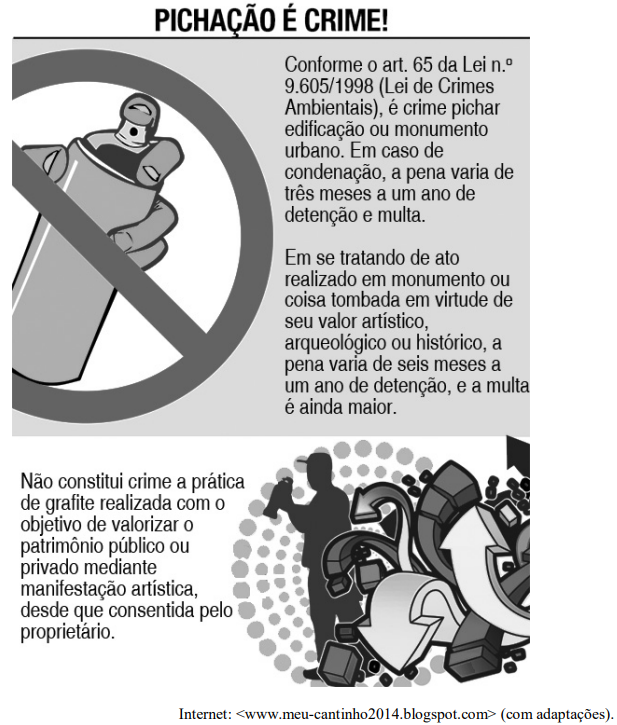 PICHAÇÃO É CRIME!

Conforme o art. 65 da Lei n.º 9.605/1998 (Lei de Crimes Ambientais), é crime pichar edificação ou monumento urbano. Em caso de condenação, a pena varia de três meses a um ano de detenção e multa.

Em se tratando de ato realizado em monumento ou coisa tombada em virtude de seu valor artístico, arqueológico ou histórico, a pena varia de seis meses a um ano de detenção, e a multa é ainda maior.

Não constitui crime a prática de grafite realizada com o objetivo de valorizar o patrimônio público ou privado mediante manifestação artística, desde que consentida pelo proprietário.

Internet: <www.meu-cantinho2014.blogspot.com> (com adaptações).